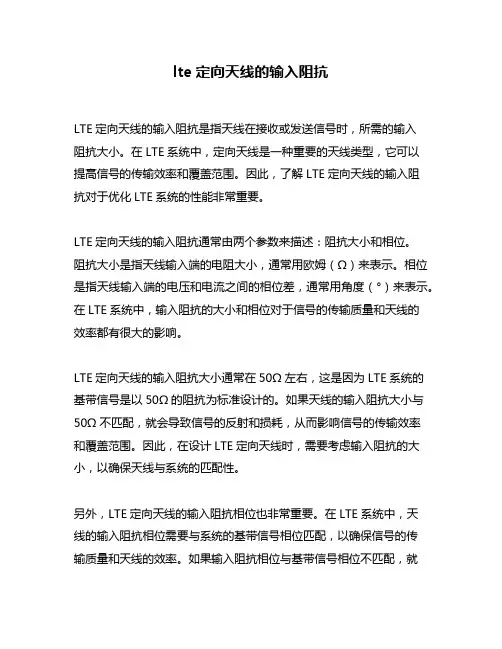 lte 定向天线的输入阻抗

LTE 定向天线的输入阻抗是指天线在接收或发送信号时，所需的输入阻抗大小。在 LTE 系统中，定向天线是一种重要的天线类型，它可以提高信号的传输效率和覆盖范围。因此，了解 LTE 定向天线的输入阻抗对于优化 LTE 系统的性能非常重要。

LTE 定向天线的输入阻抗通常由两个参数来描述：阻抗大小和相位。阻抗大小是指天线输入端的电阻大小，通常用欧姆（Ω）来表示。相位是指天线输入端的电压和电流之间的相位差，通常用角度（°）来表示。在 LTE 系统中，输入阻抗的大小和相位对于信号的传输质量和天线的效率都有很大的影响。

LTE 定向天线的输入阻抗大小通常在 50Ω 左右，这是因为 LTE 系统的基带信号是以 50Ω 的阻抗为标准设计的。如果天线的输入阻抗大小与 50Ω 不匹配，就会导致信号的反射和损耗，从而影响信号的传输效率和覆盖范围。因此，在设计 LTE 定向天线时，需要考虑输入阻抗的大小，以确保天线与系统的匹配性。

另外，LTE 定向天线的输入阻抗相位也非常重要。在 LTE 系统中，天线的输入阻抗相位需要与系统的基带信号相位匹配，以确保信号的传输质量和天线的效率。如果输入阻抗相位与基带信号相位不匹配，就